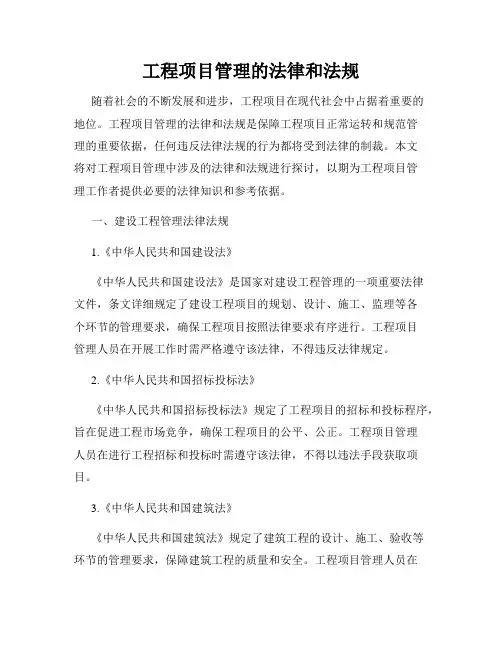 工程项目管理的法律和法规

随着社会的不断发展和进步，工程项目在现代社会中占据着重要的地位。工程项目管理的法律和法规是保障工程项目正常运转和规范管理的重要依据，任何违反法律法规的行为都将受到法律的制裁。本文将对工程项目管理中涉及的法律和法规进行探讨，以期为工程项目管理工作者提供必要的法律知识和参考依据。

一、建设工程管理法律法规

1.《中华人民共和国建设法》

《中华人民共和国建设法》是国家对建设工程管理的一项重要法律文件，条文详细规定了建设工程项目的规划、设计、施工、监理等各个环节的管理要求，确保工程项目按照法律要求有序进行。工程项目管理人员在开展工作时需严格遵守该法律，不得违反法律规定。

2.《中华人民共和国招标投标法》

《中华人民共和国招标投标法》规定了工程项目的招标和投标程序，旨在促进工程市场竞争，确保工程项目的公平、公正。工程项目管理人员在进行工程招标和投标时需遵守该法律，不得以违法手段获取项目。

3.《中华人民共和国建筑法》

《中华人民共和国建筑法》规定了建筑工程的设计、施工、验收等环节的管理要求，保障建筑工程的质量和安全。工程项目管理人员在